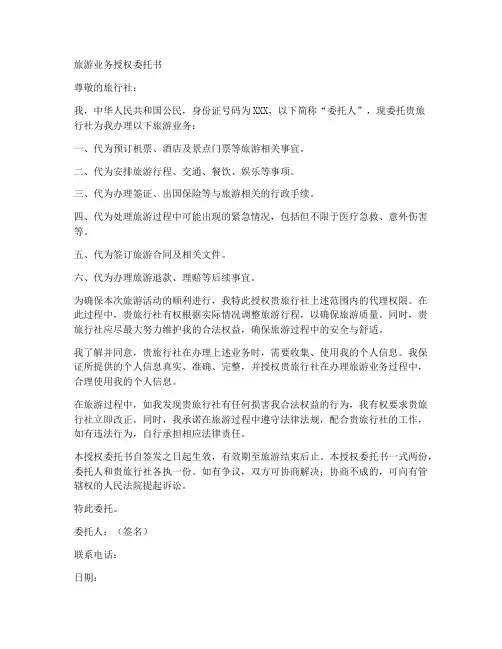 旅游业务授权委托书

尊敬的旅行社：

我，中华人民共和国公民，身份证号码为XXX，以下简称“委托人”，现委托贵旅行社为我办理以下旅游业务：

一、代为预订机票、酒店及景点门票等旅游相关事宜。

二、代为安排旅游行程、交通、餐饮、娱乐等事项。

三、代为办理签证、出国保险等与旅游相关的行政手续。

四、代为处理旅游过程中可能出现的紧急情况，包括但不限于医疗急救、意外伤害等。

五、代为签订旅游合同及相关文件。

六、代为办理旅游退款、理赔等后续事宜。

为确保本次旅游活动的顺利进行，我特此授权贵旅行社上述范围内的代理权限。在此过程中，贵旅行社有权根据实际情况调整旅游行程，以确保旅游质量。同时，贵旅行社应尽最大努力维护我的合法权益，确保旅游过程中的安全与舒适。

我了解并同意，贵旅行社在办理上述业务时，需要收集、使用我的个人信息。我保证所提供的个人信息真实、准确、完整，并授权贵旅行社在办理旅游业务过程中，合理使用我的个人信息。

在旅游过程中，如我发现贵旅行社有任何损害我合法权益的行为，我有权要求贵旅行社立即改正。同时，我承诺在旅游过程中遵守法律法规，配合贵旅行社的工作，如有违法行为，自行承担相应法律责任。

本授权委托书自签发之日起生效，有效期至旅游结束后止。本授权委托书一式两份，委托人和贵旅行社各执一份。如有争议，双方可协商解决；协商不成的，可向有管辖权的人民法院提起诉讼。

特此委托。

委托人：（签名）

联系电话：

日期：